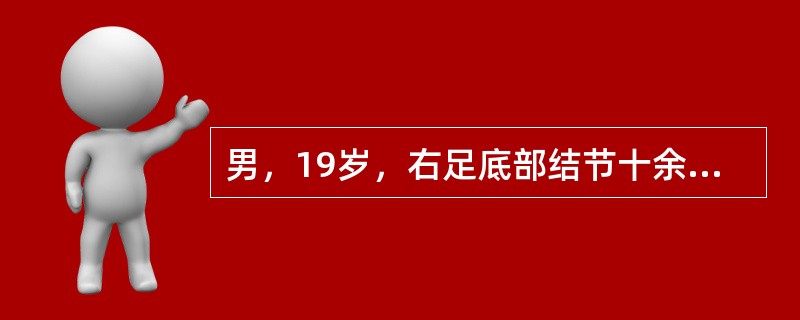 男，19岁，右足底部结节十余...